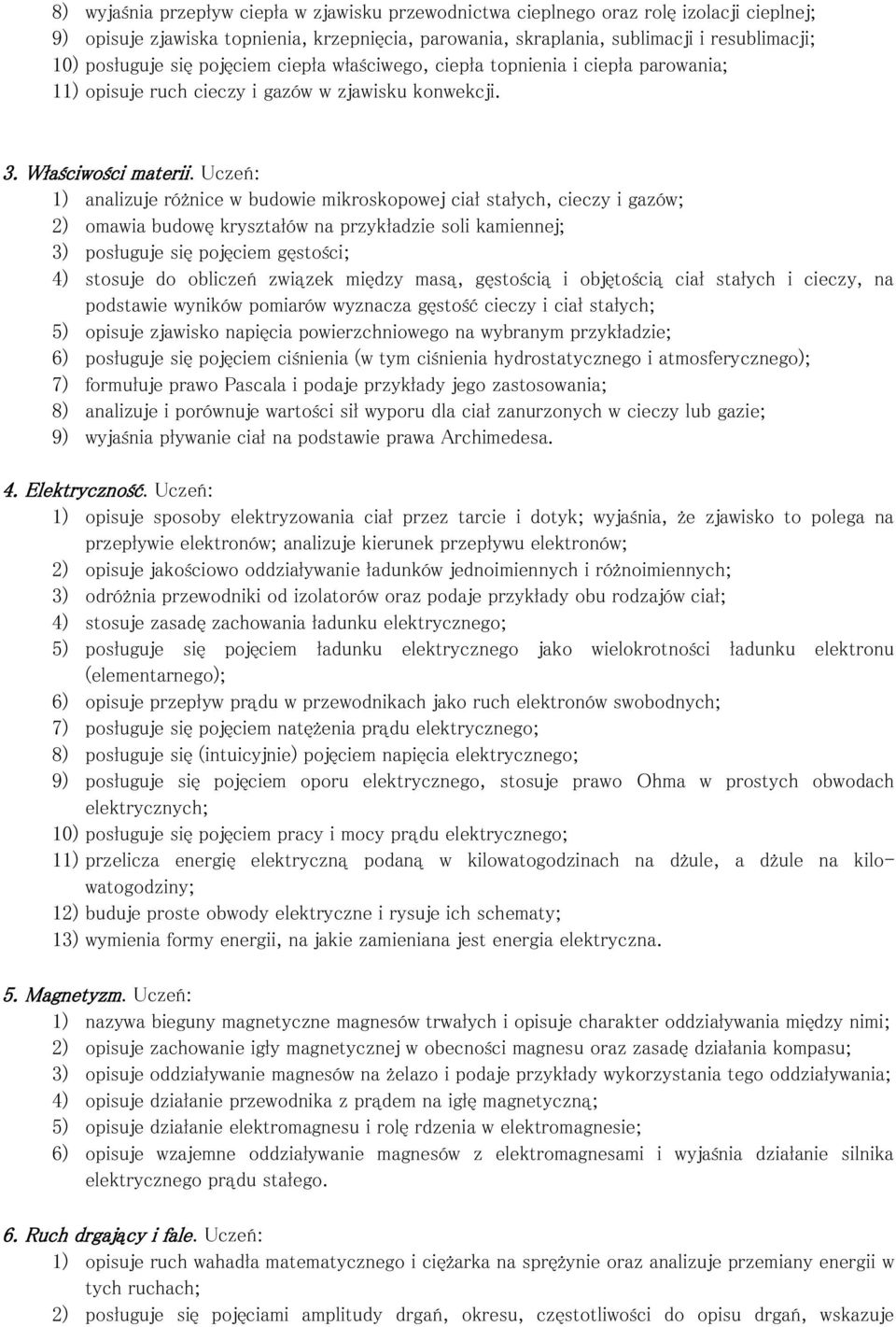 8) wyjaśnia przepływ ciepła w zjawisku przewodnictwa cieplnego oraz rolę izolacji cieplnej;
9) opisuje zjawiska topnienia, krzepnięcia, parowania, skraplania, sublimacji i resublimacji;
10) posługuje się pojęciem ciepła właściwego, ciepła topnienia i ciepła parowania;
11) opisuje ruch cieczy i gazów w zjawisku konwekcji.

3. Właściwości materii. Uczeń:
1) analizuje różnice w budowie mikroskopowej ciał stałych, cieczy i gazów;
2) omawia budowę kryształów na przykładzie soli kamiennej;
3) posługuje się pojęciem gęstości;
4) stosuje do obliczeń związek między masą, gęstością i objętością ciał stałych i cieczy, na podstawie wyników pomiarów wyznacza gęstość cieczy i ciał stałych;
5) opisuje zjawisko napięcia powierzchniowego na wybranym przykładzie;
6) posługuje się pojęciem ciśnienia (w tym ciśnienia hydrostatycznego i atmosferycznego);
7) formułuje prawo Pascala i podaje przykłady jego zastosowania;
8) analizuje i porównuje wartości sił wyporu dla ciał zanurzonych w cieczy lub gazie;
9) wyjaśnia pływanie ciał na podstawie prawa Archimedesa.

4. Elektryczność. Uczeń:
1) opisuje sposoby elektryzowania ciał przez tarcie i dotyk; wyjaśnia, że zjawisko to polega na przepływie elektronów; analizuje kierunek przepływu elektronów;
2) opisuje jakościowo oddziaływanie ładunków jednoimiennych i różnoimiennych;
3) odróżnia przewodniki od izolatorów oraz podaje przykłady obu rodzajów ciał;
4) stosuje zasadę zachowania ładunku elektrycznego;
5) posługuje się pojęciem ładunku elektrycznego jako wielokrotności ładunku elektronu (elementarnego);
6) opisuje przepływ prądu w przewodnikach jako ruch elektronów swobodnych;
7) posługuje się pojęciem natężenia prądu elektrycznego;
8) posługuje się (intuicyjnie) pojęciem napięcia elektrycznego;
9) posługuje się pojęciem oporu elektrycznego, stosuje prawo Ohma w prostych obwodach elektrycznych;
10) posługuje się pojęciem pracy i mocy prądu elektrycznego;
11) przelicza energię elektryczną podaną w kilowatogodzinach na dżule, a dżule na kilowatogodziny;
12) buduje proste obwody elektryczne i rysuje ich schematy;
13) wymienia formy energii, na jakie zamieniana jest energia elektryczna.

5. Magnetyzm. Uczeń:
1) nazywa bieguny magnetyczne magnesów trwałych i opisuje charakter oddziaływania między nimi;
2) opisuje zachowanie igły magnetycznej w obecności magnesu oraz zasadę działania kompasu;
3) opisuje oddziaływanie magnesów na żelazo i podaje przykłady wykorzystania tego oddziaływania;
4) opisuje działanie przewodnika z prądem na igłę magnetyczną;
5) opisuje działanie elektromagnesu i rolę rdzenia w elektromagnesie;
6) opisuje wzajemne oddziaływanie magnesów z elektromagnesami i wyjaśnia działanie silnika elektrycznego prądu stałego.

6. Ruch drgający i fale. Uczeń:
1) opisuje ruch wahadła matematycznego i ciężarka na sprężynie oraz analizuje przemiany energii w tych ruchach;
2) posługuje się pojęciami amplitudy drgań, okresu, częstotliwości do opisu drgań, wskazuje